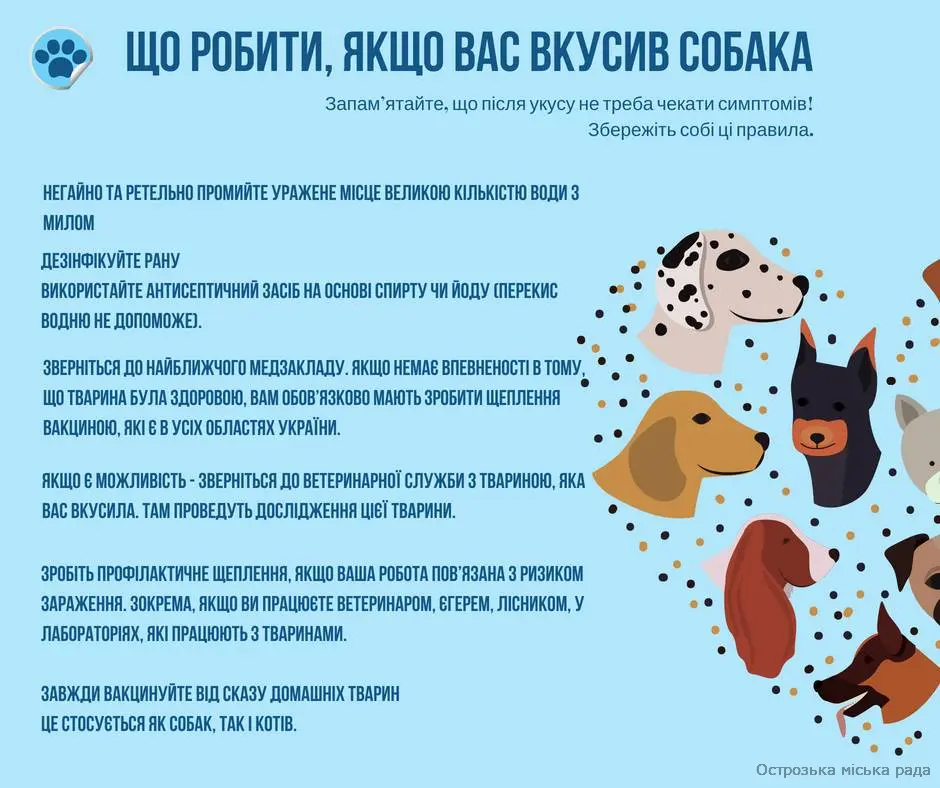 ЩО РОБИТИ, ЯКЩО ВАС ВКУСИВ СОБАКА

Запам'ятайте, що після укусу не треба чекати симптомів! Збережіть собі ці правила.

НЕГАЙНО ТА РЕТЕЛЬНО ПРОМИЙТЕ УРАЖЕНЕ МІСЦЕ ВЕЛИКОЮ КІЛЬКІСТЮ ВОДИ З МИЛОМ

ДЕЗІНФІКУЙТЕ РАНУ
ВИКОРИСТАЙТЕ АНТИСЕПТИЧНИЙ ЗАСІБ НА ОСНОВІ СПИРТУ ЧИ ЙОДУ (ПЕРЕКИС ВОДНЮ НЕ ДОПОМОЖЕ).

ЗВЕРНІТЬСЯ ДО НАЙБЛИЖЧОГО МЕДЗАКЛАДУ. ЯКЩО НЕМАЄ ВПЕВНЕНОСТІ В ТОМУ, ЩО ТВАРИНА БУЛА ЗДОРОВОЮ, ВАМ ОБОВ'ЯЗКОВО МАЮТЬ ЗРОБИТИ ЩЕПЛЕННЯ ВАКЦИНОЮ, ЯКІ Є В УСІХ ОБЛАСТЯХ УКРАЇНИ.

ЯКЩО Є МОЖЛИВІСТЬ - ЗВЕРНІТЬСЯ ДО ВЕТЕРИНАРНОЇ СЛУЖБИ З ТВАРИНОЮ, ЯКА ВАС ВКУСИЛА. ТАМ ПРОВЕДУТЬ ДОСЛІДЖЕННЯ ЦІЄЇ ТВАРИНИ.

ЗРОБІТЬ ПРОФІЛАКТИЧНЕ ЩЕПЛЕННЯ, ЯКЩО ВАША РОБОТА ПОВ'ЯЗАНА З РИЗИКОМ ЗАРАЖЕННЯ. ЗОКРЕМА, ЯКЩО ВИ ПРАЦЮЄТЕ ВЕТЕРИНАРОМ, ЄГЕРЕМ, ЛІСНИКОМ, У ЛАБОРАТОРІЯХ, ЯКІ ПРАЦЮЮТЬ З ТВАРИНАМИ.

ЗАВЖДИ ВАКЦИНУЙТЕ ВІД СКАЗУ ДОМАШНІХ ТВАРИН
ЦЕ СТОСУЄТЬСЯ ЯК СОБАК, ТАК І КОТІВ.

Острозька міська рада